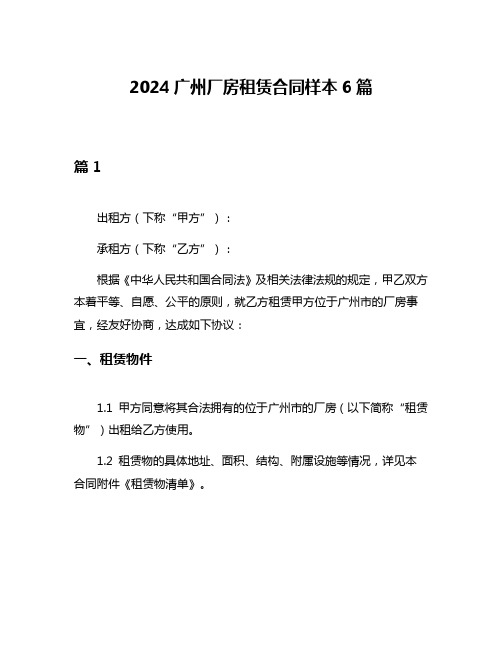 2024 广州厂房租赁合同样本 6 篇

篇 1

出租方（下称“甲方”）：

承租方（下称“乙方”）：

根据《中华人民共和国合同法》及相关法律法规的规定，甲乙双方本着平等、自愿、公平的原则，就乙方租赁甲方位于广州市的厂房事宜，经友好协商，达成如下协议：

一、租赁物件

1.1 甲方同意将其合法拥有的位于广州市的厂房（以下简称“租赁物”）出租给乙方使用。

1.2 租赁物的具体地址、面积、结构、附属设施等情况，详见本合同附件《租赁物清单》。